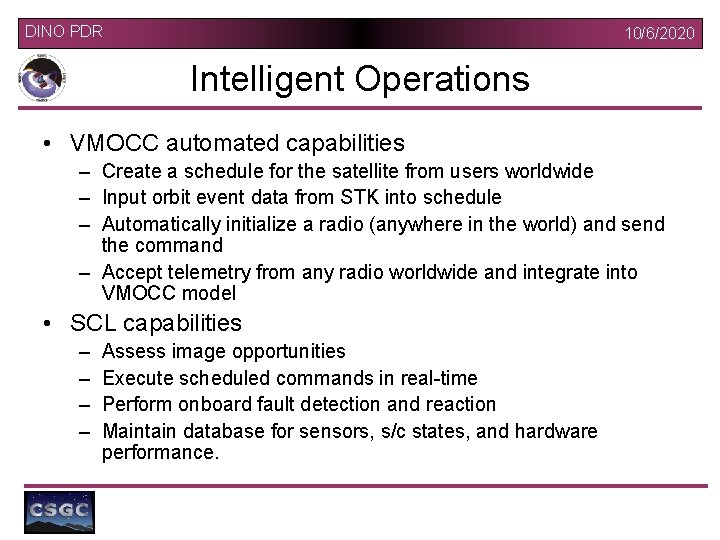 DINO PDR

10/6/2020

Intelligent Operations

• VMOCC automated capabilities
  – Create a schedule for the satellite from users worldwide
  – Input orbit event data from STK into schedule
  – Automatically initialize a radio (anywhere in the world) and send the command
  – Accept telemetry from any radio worldwide and integrate into VMOCC model
• SCL capabilities
  – Assess image opportunities
  – Execute scheduled commands in real-time
  – Perform onboard fault detection and reaction
  – Maintain database for sensors, s/c states, and hardware performance.

CSGC